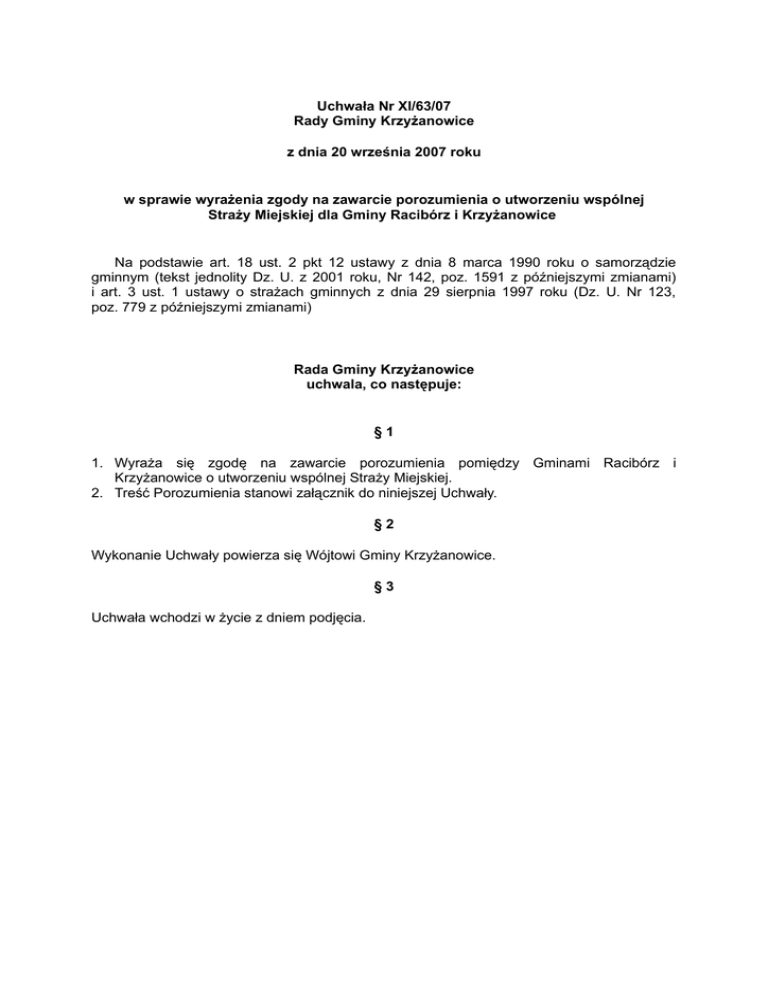 Uchwała Nr XI/63/07
Rady Gminy Krzyżanowice

z dnia 20 września 2007 roku

w sprawie wyrażenia zgody na zawarcie porozumienia o utworzeniu wspólnej Straży Miejskiej dla Gminy Racibórz i Krzyżanowice

Na podstawie art. 18 ust. 2 pkt 12 ustawy z dnia 8 marca 1990 roku o samorządzie gminnym (tekst jednolity Dz. U. z 2001 roku, Nr 142, poz. 1591 z późniejszymi zmianami) i art. 3 ust. 1 ustawy o strażach gminnych z dnia 29 sierpnia 1997 roku (Dz. U. Nr 123, poz. 779 z późniejszymi zmianami)

Rada Gminy Krzyżanowice
uchwala, co następuje:

§ 1

1. Wyraża się zgodę na zawarcie porozumienia pomiędzy Gminami Racibórz i Krzyżanowice o utworzeniu wspólnej Straży Miejskiej.
2. Treść Porozumienia stanowi załącznik do niniejszej Uchwały.

§ 2

Wykonanie Uchwały powierza się Wójtowi Gminy Krzyżanowice.

§ 3

Uchwała wchodzi w życie z dniem podjęcia.